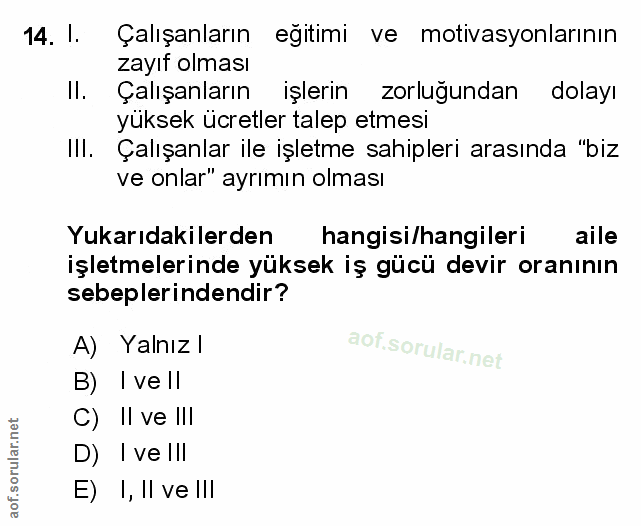 14. I. Çalışanların eğitimi ve motivasyonlarının zayıf olması
II. Çalışanların işlerin zorluğundan dolayı yüksek ücretler talep etmesi
III. Çalışanlar ile işletme sahipleri arasında "biz ve onlar" ayrımın olması

Yukarıdakilerden hangisi/hangileri aile işletmelerinde yüksek iş gücü devir oranının sebeplerindendir?

A) Yalnız I
B) I ve II
C) II ve III
D) I ve III
E) I, II ve III

aof.sorular.net